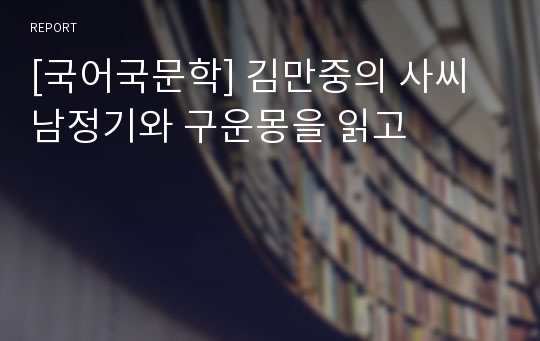 REPORT

[국어국문학] 김만중의 사씨남정기와 구운몽을 읽고